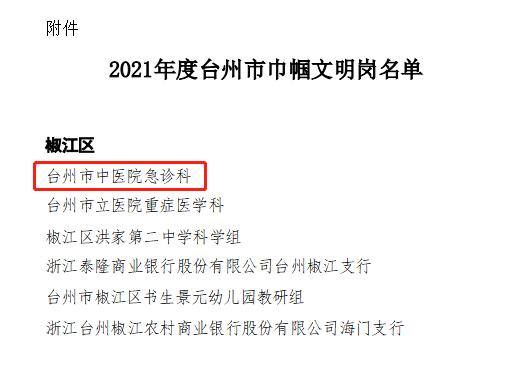 附件

2021年度台州市巾帼文明岗名单

椒江区

台州市中医院急诊科

台州市立医院重症医学科

椒江区洪家第二中学科学组

浙江泰隆商业银行股份有限公司台州椒江支行

台州市椒江区书生景元幼儿园教研组

浙江台州椒江农村商业银行股份有限公司海门支行